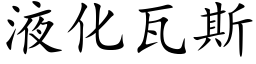 液化瓦斯